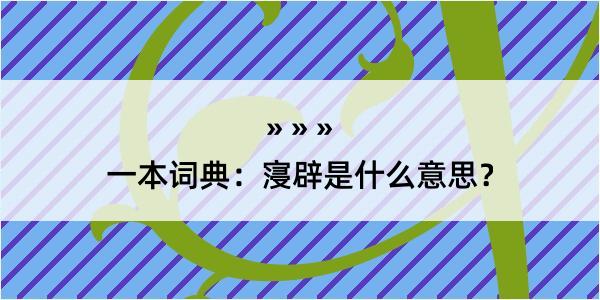 » » »

一本词典：寖辟是什么意思？